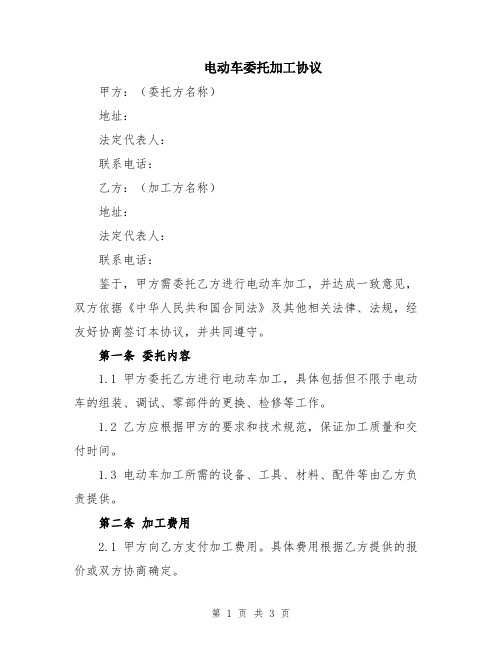 电动车委托加工协议

甲方：（委托方名称）

地址：

法定代表人：

联系电话：

乙方：（加工方名称）

地址：

法定代表人：

联系电话：

鉴于，甲方需委托乙方进行电动车加工，并达成一致意见，双方依据《中华人民共和国合同法》及其他相关法律、法规，经友好协商签订本协议，并共同遵守。

第一条 委托内容

1.1 甲方委托乙方进行电动车加工，具体包括但不限于电动车的组装、调试、零部件的更换、检修等工作。

1.2 乙方应根据甲方的要求和技术规范，保证加工质量和交付时间。

1.3 电动车加工所需的设备、工具、材料、配件等由乙方负责提供。

第二条 加工费用

2.1 甲方向乙方支付加工费用。具体费用根据乙方提供的报价或双方协商确定。

第 1 页 共 3 页